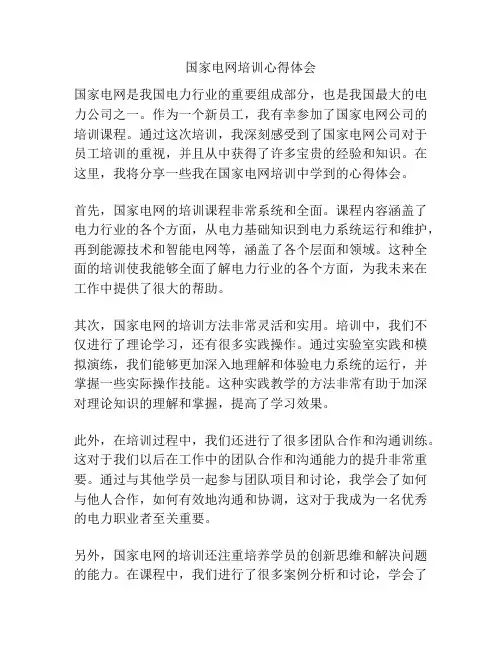 国家电网培训心得体会

国家电网是我国电力行业的重要组成部分，也是我国最大的电力公司之一。作为一个新员工，我有幸参加了国家电网公司的培训课程。通过这次培训，我深刻感受到了国家电网公司对于员工培训的重视，并且从中获得了许多宝贵的经验和知识。在这里，我将分享一些我在国家电网培训中学到的心得体会。

首先，国家电网的培训课程非常系统和全面。课程内容涵盖了电力行业的各个方面，从电力基础知识到电力系统运行和维护，再到能源技术和智能电网等，涵盖了各个层面和领域。这种全面的培训使我能够全面了解电力行业的各个方面，为我未来在工作中提供了很大的帮助。

其次，国家电网的培训方法非常灵活和实用。培训中，我们不仅进行了理论学习，还有很多实践操作。通过实验室实践和模拟演练，我们能够更加深入地理解和体验电力系统的运行，并掌握一些实际操作技能。这种实践教学的方法非常有助于加深对理论知识的理解和掌握，提高了学习效果。

此外，在培训过程中，我们还进行了很多团队合作和沟通训练。这对于我们以后在工作中的团队合作和沟通能力的提升非常重要。通过与其他学员一起参与团队项目和讨论，我学会了如何与他人合作，如何有效地沟通和协调，这对于我成为一名优秀的电力职业者至关重要。

另外，国家电网的培训还注重培养学员的创新思维和解决问题的能力。在课程中，我们进行了很多案例分析和讨论，学会了